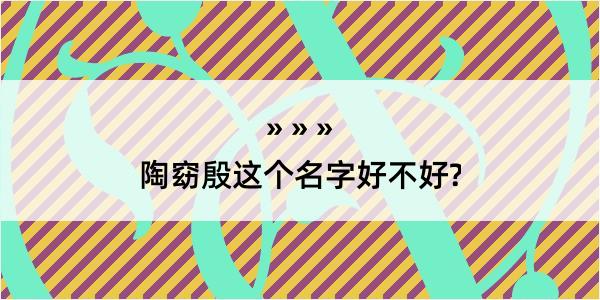 » » »

陶窈殷这个名字好不好?